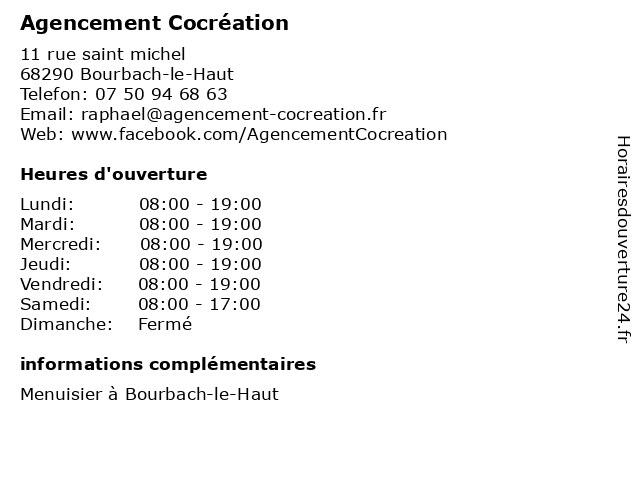 Agencement Cocréation

11 rue saint michel
68290 Bourbach-le-Haut
Telefon: 07 50 94 68 63
Email: raphael@agencement-cocreation.fr
Web: www.facebook.com/AgencementCocreation

Heures d'ouverture

Lundi: 08:00 - 19:00
Mardi: 08:00 - 19:00
Mercredi: 08:00 - 19:00
Jeudi: 08:00 - 19:00
Vendredi: 08:00 - 19:00
Samedi: 08:00 - 17:00
Dimanche: Fermé

informations complémentaires

Menuisier à Bourbach-le-Haut

Horairesdouverture24.fr